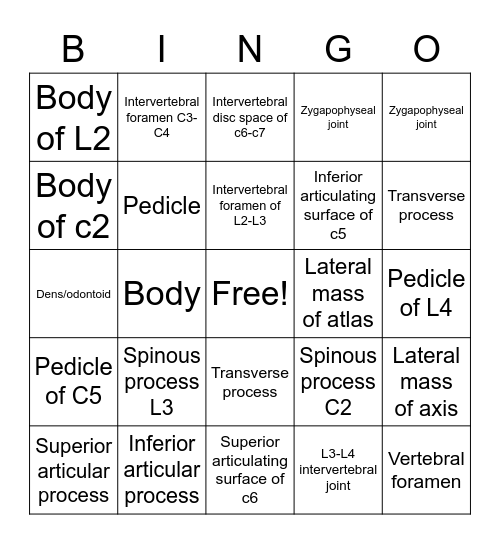 | B | I | N | G | O |
|---|---|---|---|---|
| Body of L2 | Intervertebral foramen C3-C4 | Intervertebral disc space of c6-c7 | Zygapophyseal joint | Zygapophyseal joint |
| Body of c2 | Pedicle | Intervertebral foramen of L2-L3 | Inferior articulating surface of c5 | Transverse process |
| Dens/odontoid | Body | Free! | Lateral mass of atlas | Pedicle of L4 |
| Pedicle of C5 | Spinous process L3 | Transverse process | Spinous process C2 | Lateral mass of axis |
| Superior articular process | Inferior articular process | Superior articulating surface of c6 | L3-L4 intervertebral joint | Vertebral foramen |